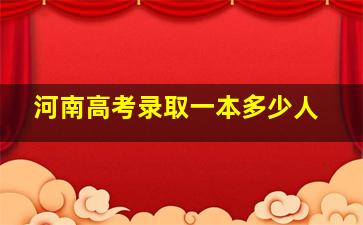 河南高考录取一本多少人